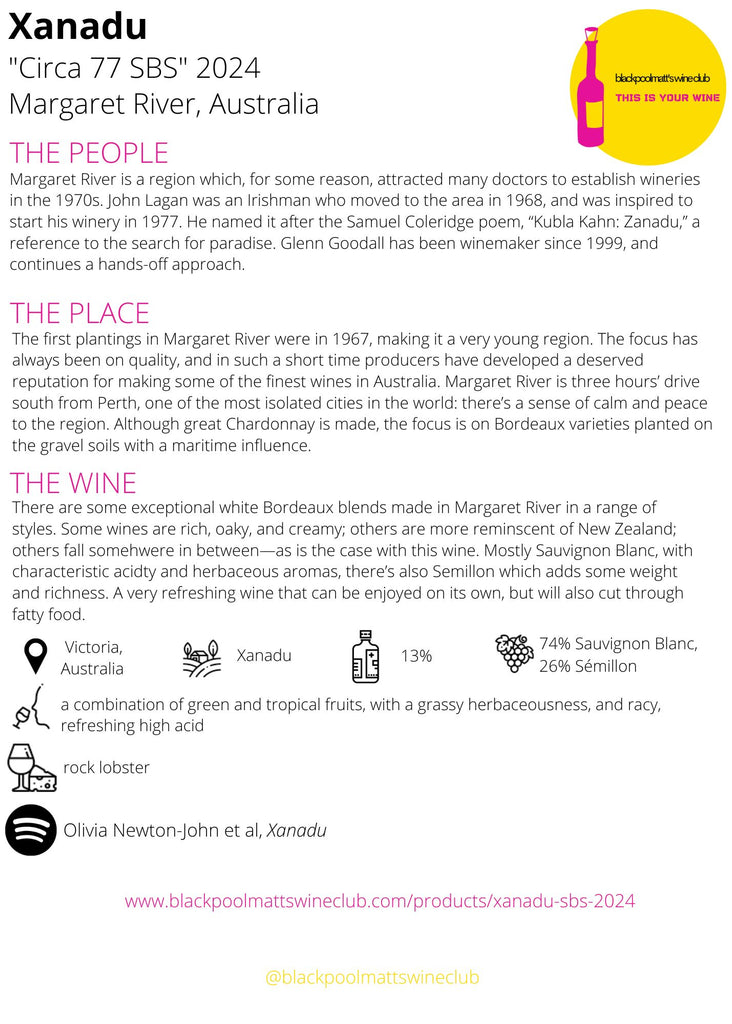 Xanadu
"Circa 77 SBS" 2024
Margaret River, Australia

blackpoolmatt'swineclub
THIS IS YOUR WINE

THE PEOPLE
Margaret River is a region which, for some reason, attracted many doctors to establish wineries in the 1970s. John Lagan was an Irishman who moved to the area in 1968, and was inspired to start his winery in 1977. He named it after the Samuel Coleridge poem, "Kubla Kahn: Zanadu," a reference to the search for paradise. Glenn Goodall has been winemaker since 1999, and continues a hands-off approach.

THE PLACE
The first plantings in Margaret River were in 1967, making it a very young region. The focus has always been on quality, and in such a short time producers have developed a deserved reputation for making some of the finest wines in Australia. Margaret River is three hours' drive south from Perth, one of the most isolated cities in the world: there's a sense of calm and peace to the region. Although great Chardonnay is made, the focus is on Bordeaux varieties planted on the gravel soils with a maritime influence.

THE WINE
There are some exceptional white Bordeaux blends made in Margaret River in a range of styles. Some wines are rich, oaky, and creamy; others are more reminscent of New Zealand; others fall somehwere in between—as is the case with this wine. Mostly Sauvignon Blanc, with characteristic acidty and herbaceous aromas, there's also Semillon which adds some weight and richness. A very refreshing wine that can be enjoyed on its own, but will also cut through fatty food.

Victoria, Australia

Xanadu

13%

74% Sauvignon Blanc, 26% Sémillon

a combination of green and tropical fruits, with a grassy herbaceousness, and racy, refreshing high acid

rock lobster

Olivia Newton-John et al, Xanadu

www.blackpoolmattswineclub.com/products/xanadu-sbs-2024

@blackpoolmattswineclub